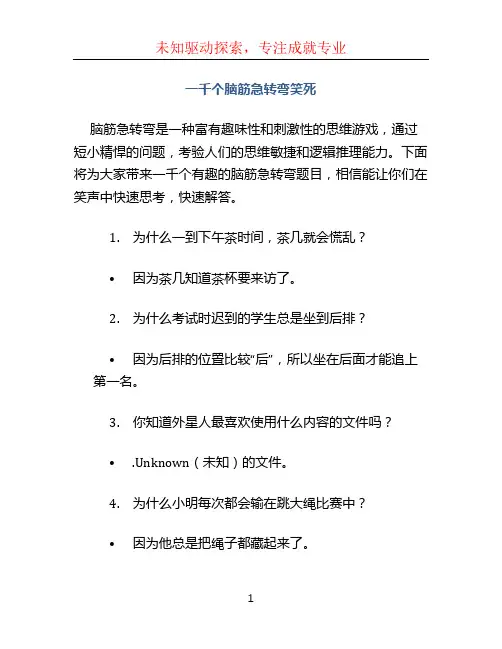 未知驱动探索，专注成就专业

一千个脑筋急转弯笑死

脑筋急转弯是一种富有趣味性和刺激性的思维游戏，通过短小精悍的问题，考验人们的思维敏捷和逻辑推理能力。下面将为大家带来一千个有趣的脑筋急转弯题目，相信能让你们在笑声中快速思考，快速解答。

1. 为什么一到下午茶时间，茶几就会慌乱？

• 因为茶几知道茶杯要来访了。

2. 为什么考试时迟到的学生总是坐到后排？

• 因为后排的位置比较“后”，所以坐在后面才能追上第一名。

3. 你知道外星人最喜欢使用什么内容的文件吗？

• .Unknown（未知）的文件。

4. 为什么小明每次都会输在跳大绳比赛中？

• 因为他总是把绳子都藏起来了。

1